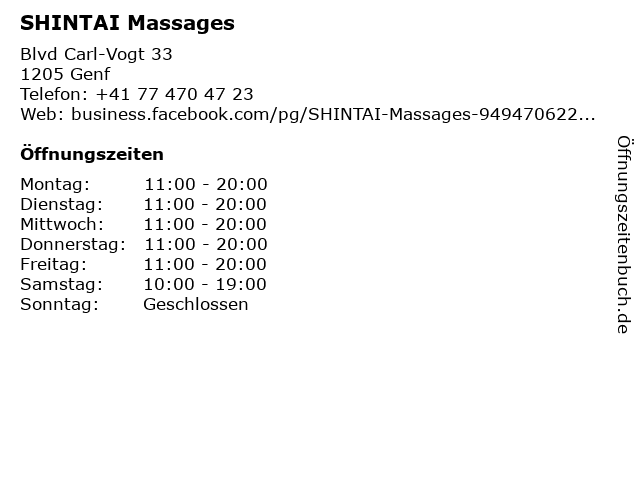 SHINTAI Massages

Blvd Carl-Vogt 33
1205 Genf
Telefon: +41 77 470 47 23
Web: business.facebook.com/pg/SHINTAI-Massages-949470622...

Öffnungszeiten

Montag: 11:00 - 20:00
Dienstag: 11:00 - 20:00
Mittwoch: 11:00 - 20:00
Donnerstag: 11:00 - 20:00
Freitag: 11:00 - 20:00
Samstag: 10:00 - 19:00
Sonntag: Geschlossen

Öffnungszeitenbuch.de